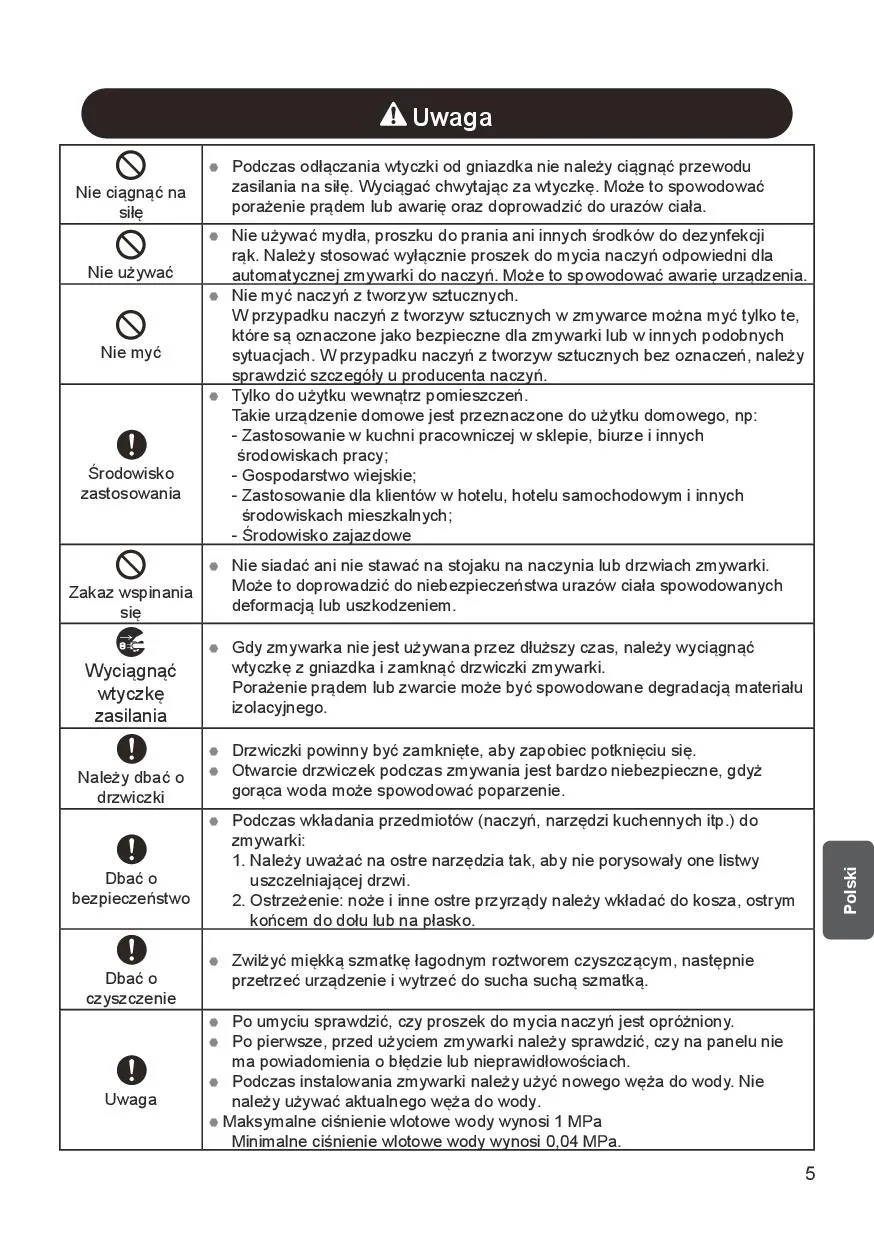 Uwaga

| | |
|---|---|
| Nie ciągnąć na siłę | ● Podczas odłączania wtyczki od gniazdka nie należy ciągnąć przewodu zasilania na siłę. Wyciągać chwytając za wtyczkę. Może to spowodować porażenie prądem lub awarię oraz doprowadzić do urazów ciała. |
| Nie używać | ● Nie używać mydła, proszku do prania ani innych środków do dezynfekcji rąk. Należy stosować wyłącznie proszek do mycia naczyń odpowiedni dla automatycznej zmywarki do naczyń. Może to spowodować awarię urządzenia. |
| Nie myć | ● Nie myć naczyń z tworzyw sztucznych. W przypadku naczyń z tworzyw sztucznych w zmywarce można myć tylko te, które są oznaczone jako bezpieczne dla zmywarki lub w innych podobnych sytuacjach. W przypadku naczyń z tworzyw sztucznych bez oznaczeń, należy sprawdzić szczegóły u producenta naczyń. |
| Środowisko zastosowania | ● Tylko do użytku wewnątrz pomieszczeń. Takie urządzenie domowe jest przeznaczone do użytku domowego, np: - Zastosowanie w kuchni pracowniczej w sklepie, biurze i innych środowiskach pracy; - Gospodarstwo wiejskie; - Zastosowanie dla klientów w hotelu, hotelu samochodowym i innych środowiskach mieszkalnych; - Środowisko zajazdowe |
| Zakaz wspinania się | ● Nie siadać ani nie stawać na stojaku na naczynia lub drzwiach zmywarki. Może to doprowadzić do niebezpieczeństwa urazów ciała spowodowanych deformacją lub uszkodzeniem. |
| Wyciągnąć wtyczkę zasilania | ● Gdy zmywarka nie jest używana przez dłuższy czas, należy wyciągnąć wtyczkę z gniazdka i zamknąć drzwiczki zmywarki. Porażenie prądem lub zwarcie może być spowodowane degradacją materiału izolacyjnego. |
| Należy dbać o drzwiczki | ● Drzwiczki powinny być zamknięte, aby zapobiec potknięciu się. ● Otwarcie drzwiczek podczas zmywania jest bardzo niebezpieczne, gdyż gorąca woda może spowodować poparzenie. |
| Dbać o bezpieczeństwo | ● Podczas wkładania przedmiotów (naczyń, narzędzi kuchennych itp.) do zmywarki: 1. Należy uważać na ostre narzędzia tak, aby nie porysowały one listwy uszczelniającej drzwi. 2. Ostrzeżenie: noże i inne ostre przyrządy należy wkładać do kosza, ostrym końcem do dołu lub na płasko. |
| Dbać o czyszczenie | ● Zwilżyć miękką szmatkę łagodnym roztworem czyszczącym, następnie przetrzeć urządzenie i wytrzeć do sucha suchą szmatką. |
| Uwaga | ● Po umyciu sprawdzić, czy proszek do mycia naczyń jest opróżniony. ● Po pierwsze, przed użyciem zmywarki należy sprawdzić, czy na panelu nie ma powiadomienia o błędzie lub nieprawidłowościach. ● Podczas instalowania zmywarki należy użyć nowego węża do wody. Nie należy używać aktualnego węża do wody. ● Maksymalne ciśnienie wlotowe wody wynosi 1 MPa Minimalne ciśnienie wlotowe wody wynosi 0,04 MPa. |

Polski

5